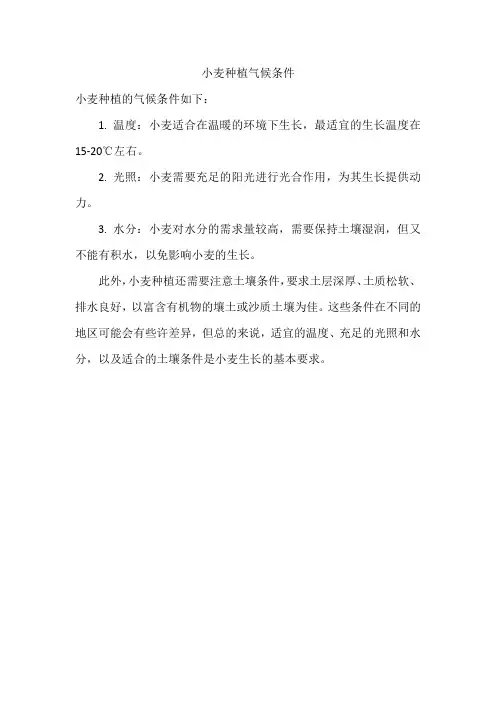 小麦种植气候条件

小麦种植的气候条件如下：

1. 温度：小麦适合在温暖的环境下生长，最适宜的生长温度在15-20℃左右。

2. 光照：小麦需要充足的阳光进行光合作用，为其生长提供动力。

3. 水分：小麦对水分的需求量较高，需要保持土壤湿润，但又不能有积水，以免影响小麦的生长。

此外，小麦种植还需要注意土壤条件，要求土层深厚、土质松软、排水良好，以富含有机物的壤土或沙质土壤为佳。这些条件在不同的地区可能会有些许差异，但总的来说，适宜的温度、充足的光照和水分，以及适合的土壤条件是小麦生长的基本要求。